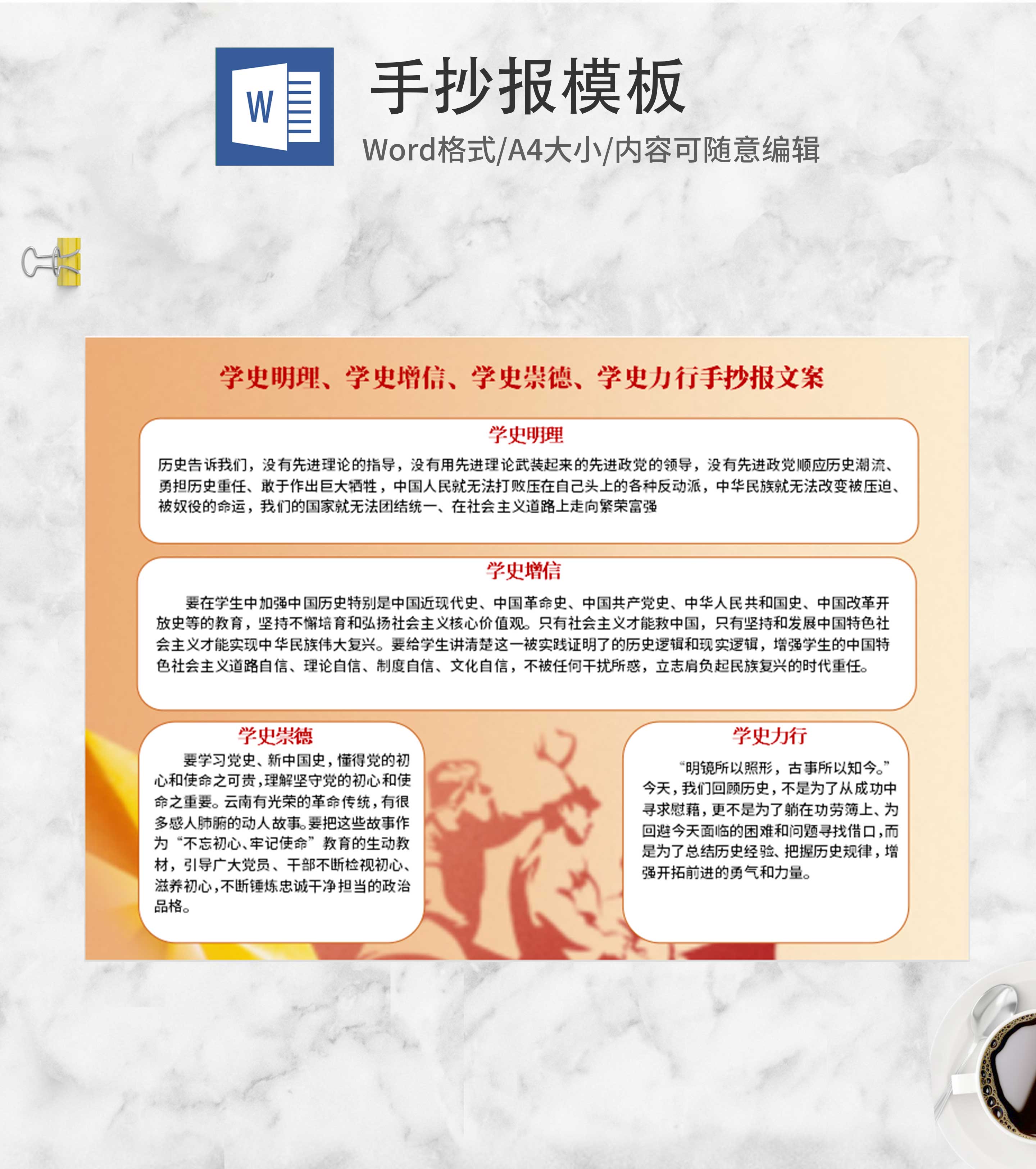 W

手抄报模板

Word格式/A4大小/内容可随意编辑

学史明理、学史增信、学史崇德、学史力行手抄报文案

学史明理

历史告诉我们，没有先进理论的指导，没有用先进理论武装起来的先进政党的领导，没有先进政党顺应历史潮流、勇担历史重任、敢于作出巨大牺牲，中国人民就无法打败压在自己头上的各种反动派，中华民族就无法改变被压迫、被奴役的命运，我们的国家就无法团结统一、在社会主义道路上走向繁荣富强

学史增信

要在学生中加强中国历史特别是中国近现代史、中国革命史、中国共产党史、中华人民共和国史、中国改革开放史等的教育，坚持不懈培育和弘扬社会主义核心价值观。只有社会主义才能救中国，只有坚持和发展中国特色社会主义才能实现中华民族伟大复兴。要给学生讲清楚这一被实践证明了的历史逻辑和现实逻辑，增强学生的中国特色社会主义道路自信、理论自信、制度自信、文化自信，不被任何干扰所惑，立志肩负起民族复兴的时代重任。

学史崇德

要学习党史、新中国史，懂得党的初心和使命之可贵，理解坚守党的初心和使命之重要。云南有光荣的革命传统，有很多感人肺腑的动人故事。要把这些故事作为“不忘初心、牢记使命”教育的生动教材，引导广大党员、干部不断检视初心、滋养初心，不断锤炼忠诚干净担当的政治品格。

学史力行

“明镜所以照形，古事所以知今。”今天，我们回顾历史，不是为了从成功中寻求慰藉，更不是为了躺在功劳簿上、为回避今天面临的困难和问题寻找借口，而是为了总结历史经验、把握历史规律，增强开拓前进的勇气和力量。